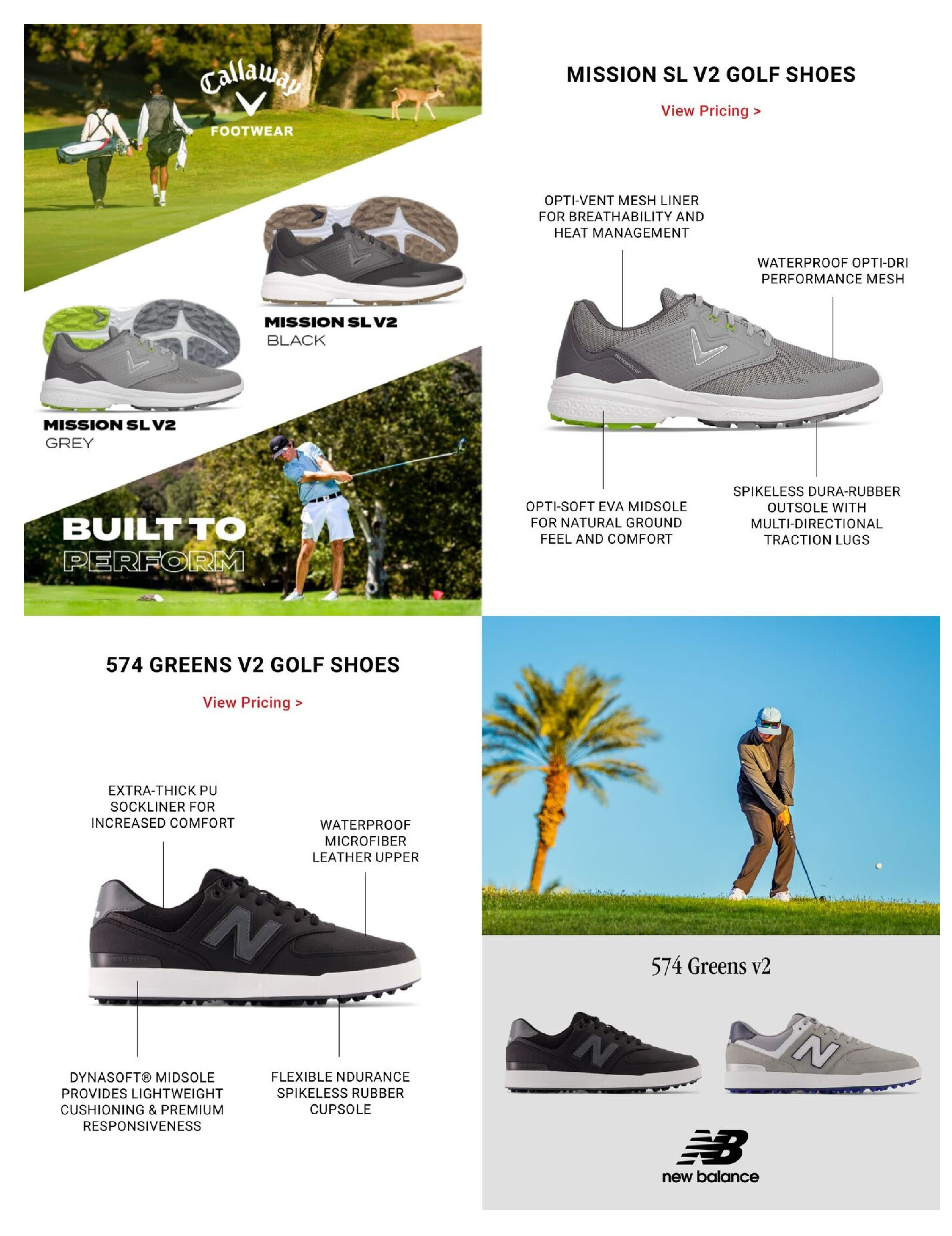 Callaway
FOOTWEAR

MISSION SL V2
BLACK

MISSION SL V2
GREY

BUILT TO
PERFORM

MISSION SL V2 GOLF SHOES

View Pricing >

OPTI-VENT MESH LINER FOR BREATHABILITY AND HEAT MANAGEMENT

WATERPROOF OPTI-DRI PERFORMANCE MESH

WATERPROOF

OPTI-SOFT EVA MIDSOLE FOR NATURAL GROUND FEEL AND COMFORT

SPIKELESS DURA-RUBBER OUTSOLE WITH MULTI-DIRECTIONAL TRACTION LUGS

574 GREENS V2 GOLF SHOES

View Pricing >

EXTRA-THICK PU SOCKLINER FOR INCREASED COMFORT

WATERPROOF MICROFIBER LEATHER UPPER

DYNASOFT® MIDSOLE PROVIDES LIGHTWEIGHT CUSHIONING & PREMIUM RESPONSIVENESS

FLEXIBLE NDURANCE SPIKELESS RUBBER CUPSOLE

574 Greens v2

new balance